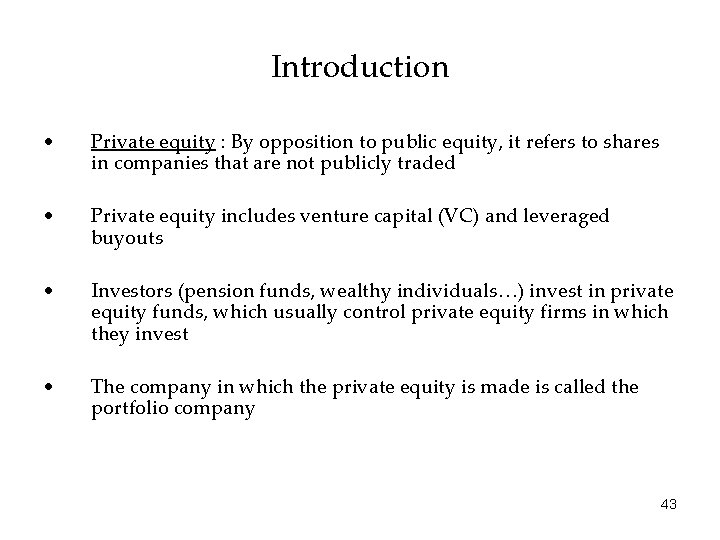 Introduction

• Private equity : By opposition to public equity, it refers to shares in companies that are not publicly traded

• Private equity includes venture capital (VC) and leveraged buyouts

• Investors (pension funds, wealthy individuals…) invest in private equity funds, which usually control private equity firms in which they invest

• The company in which the private equity is made is called the portfolio company

43